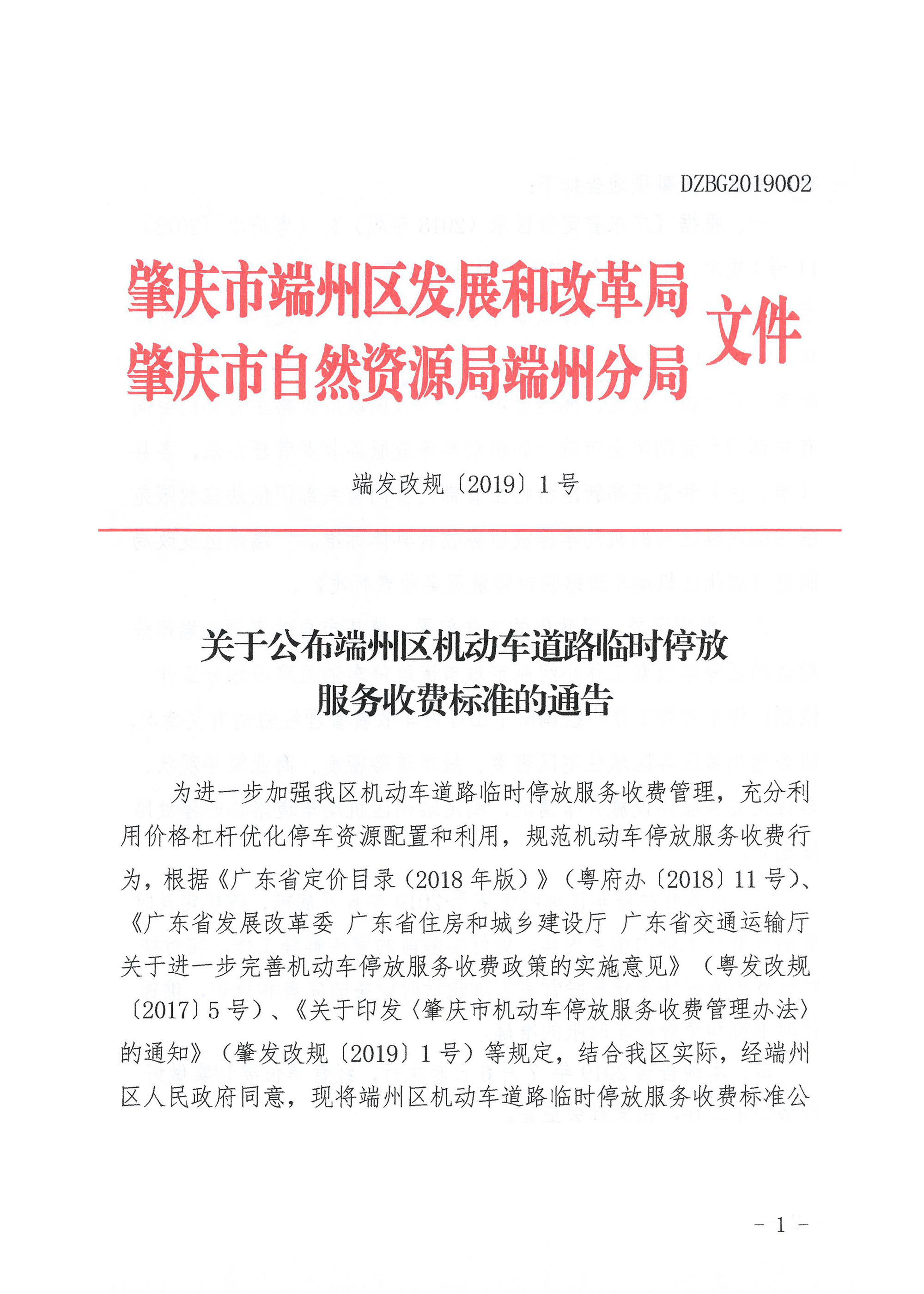 DZBG2019002

肇庆市端州区发展和改革局
肇庆市自然资源局端州分局
文件

端发改规〔2019〕1号

关于公布端州区机动车道路临时停放服务收费标准的通告

为进一步加强我区机动车道路临时停放服务收费管理，充分利用价格杠杆优化停车资源配置和利用，规范机动车停放服务收费行为，根据《广东省定价目录（2018年版）》（粤府办〔2018〕11号）、《广东省发展改革委 广东省住房和城乡建设厅 广东省交通运输厅关于进一步完善机动车停放服务收费政策的实施意见》（粤发改规〔2017〕5号）、《关于印发〈肇庆市机动车停放服务收费管理办法〉的通知》（肇发改规〔2019〕1号）等规定，结合我区实际，经端州区人民政府同意，现将端州区机动车道路临时停放服务收费标准公

- 1 -